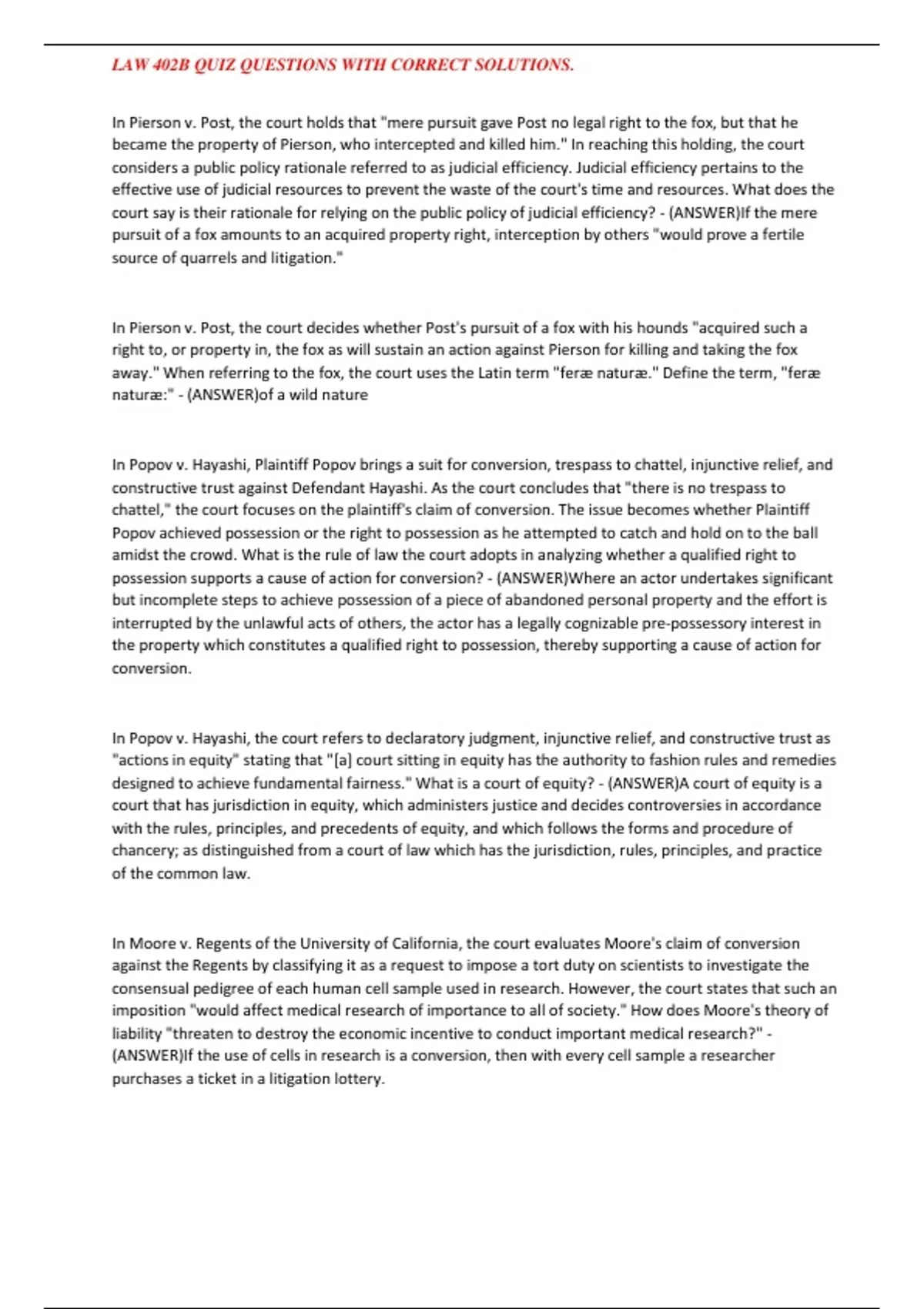 LAW 402B QUIZ QUESTIONS WITH CORRECT SOLUTIONS.

In Pierson v. Post, the court holds that "mere pursuit gave Post no legal right to the fox, but that he became the property of Pierson, who intercepted and killed him." In reaching this holding, the court considers a public policy rationale referred to as judicial efficiency. Judicial efficiency pertains to the effective use of judicial resources to prevent the waste of the court's time and resources. What does the court say is their rationale for relying on the public policy of judicial efficiency? - (ANSWER)If the mere pursuit of a fox amounts to an acquired property right, interception by others "would prove a fertile source of quarrels and litigation."

In Pierson v. Post, the court decides whether Post's pursuit of a fox with his hounds "acquired such a right to, or property in, the fox as will sustain an action against Pierson for killing and taking the fox away." When referring to the fox, the court uses the Latin term "feræ naturæ." Define the term, "feræ naturæ:" - (ANSWER)of a wild nature

In Popov v. Hayashi, Plaintiff Popov brings a suit for conversion, trespass to chattel, injunctive relief, and constructive trust against Defendant Hayashi. As the court concludes that "there is no trespass to chattel," the court focuses on the plaintiff's claim of conversion. The issue becomes whether Plaintiff Popov achieved possession or the right to possession as he attempted to catch and hold on to the ball amidst the crowd. What is the rule of law the court adopts in analyzing whether a qualified right to possession supports a cause of action for conversion? - (ANSWER)Where an actor undertakes significant but incomplete steps to achieve possession of a piece of abandoned personal property and the effort is interrupted by the unlawful acts of others, the actor has a legally cognizable pre-possessory interest in the property which constitutes a qualified right to possession, thereby supporting a cause of action for conversion.

In Popov v. Hayashi, the court refers to declaratory judgment, injunctive relief, and constructive trust as "actions in equity" stating that "[a] court sitting in equity has the authority to fashion rules and remedies designed to achieve fundamental fairness." What is a court of equity? - (ANSWER)A court of equity is a court that has jurisdiction in equity, which administers justice and decides controversies in accordance with the rules, principles, and precedents of equity, and which follows the forms and procedure of chancery; as distinguished from a court of law which has the jurisdiction, rules, principles, and practice of the common law.

In Moore v. Regents of the University of California, the court evaluates Moore's claim of conversion against the Regents by classifying it as a request to impose a tort duty on scientists to investigate the consensual pedigree of each human cell sample used in research. However, the court states that such an imposition "would affect medical research of importance to all of society." How does Moore's theory of liability "threaten to destroy the economic incentive to conduct important medical research?" - (ANSWER)If the use of cells in research is a conversion, then with every cell sample a researcher purchases a ticket in a litigation lottery.